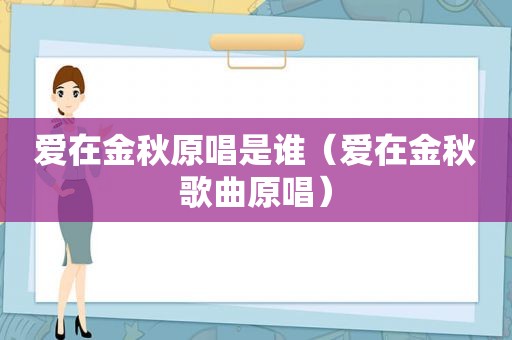 爱在金秋原唱是谁（爱在金秋歌曲原唱）